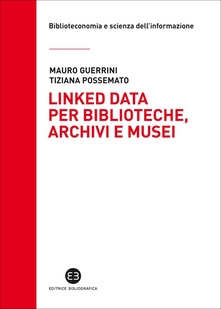 Biblioteconomia e scienza dell'informazione

MAURO GUERRINI
TIZIANA POSSEMATO

LINKED DATA PER BIBLIOTECHE, ARCHIVI E MUSEI

EB

EDITRICE BIBLIOGRAFICA